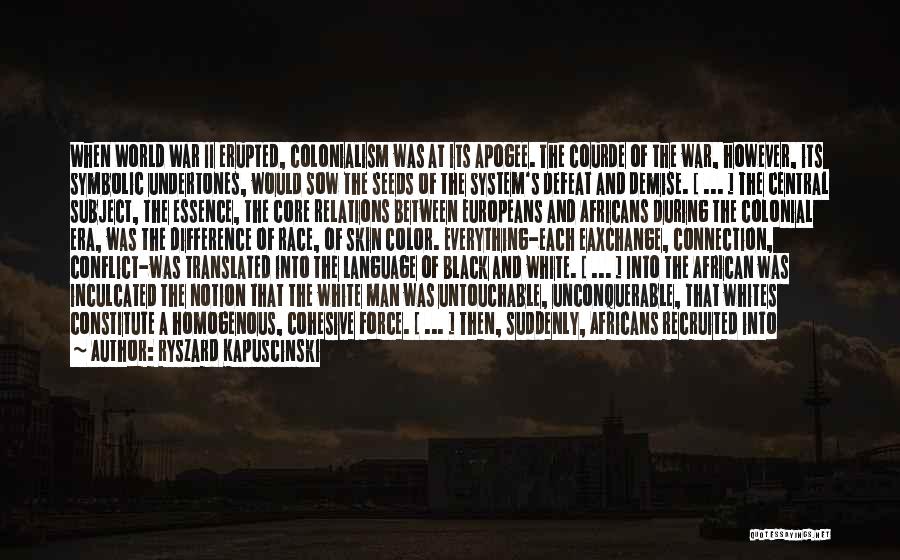 WHEN WORLD WAR II ERUPTED, COLONIALISM WAS AT ITS APOGEE. THE COURDE OF THE WAR, HOWEVER, ITS SYMBOLIC UNDERTONES, WOULD SOW THE SEEDS OF THE SYSTEM'S DEFEAT AND DEMISE. [ ... ] THE CENTRAL SUBJECT, THE ESSENCE, THE CORE RELATIONS BETWEEN EUROPEANS AND AFRICANS DURING THE COLONIAL ERA, WAS THE DIFFERENCE OF RACE, OF SKIN COLOR. EVERYTHING-EACH EAXCHANGE, CONNECTION, CONFLICT-WAS TRANSLATED INTO THE LANGUAGE OF BLACK AND WHITE. [ ... ] INTO THE AFRICAN WAS INCULCATED THE NOTION THAT THE WHITE MAN WAS UNTOUCHABLE, UNCONQUERABLE, THAT WHITES CONSTITUTE A HOMOGENOUS, COHESIVE FORCE. [ ... ] THEN, SUDDENLY, AFRICANS RECRUITED INTO

~ AUTHOR: RYSZARD KAPUSCINSKI

QUOTESSAYINGS.NET